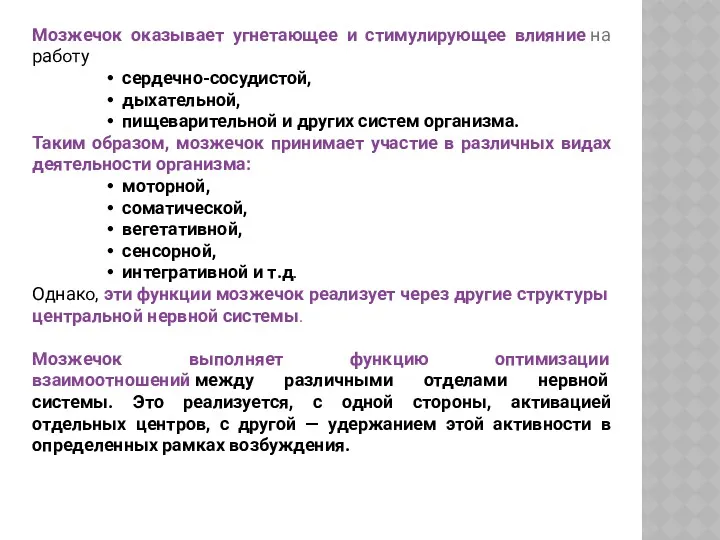 Мозжечок оказывает угнетающее и стимулирующее влияние на работу

• сердечно-сосудистой,
• дыхательной,
• пищеварительной и других систем организма.

Таким образом, мозжечок принимает участие в различных видах деятельности организма:

• моторной,
• соматической,
• вегетативной,
• сенсорной,
• интегративной и т.д.

Однако, эти функции мозжечок реализует через другие структуры центральной нервной системы.

Мозжечок выполняет функцию оптимизации взаимоотношений между различными отделами нервной системы. Это реализуется, с одной стороны, активацией отдельных центров, с другой — удержанием этой активности в определенных рамках возбуждения.